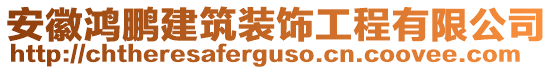 安徽鸿鹏建筑装饰工程有限公司
http://chtheresaferguso.cn.coovee.com